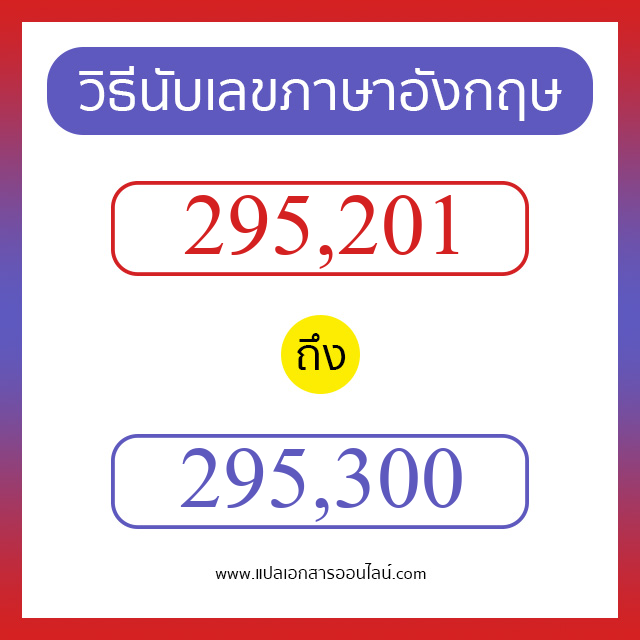 วิธีนับเลขภาษาอังกฤษ

295,201

ถึง

295,300

www.แปลเอกสารออนไลน์.com